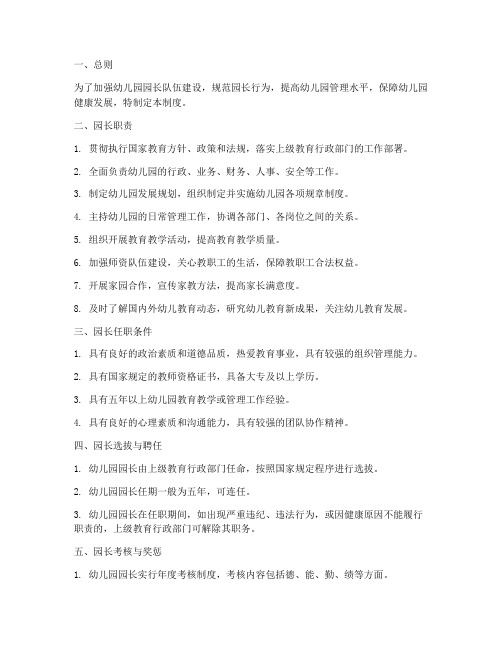 一、总则

为了加强幼儿园园长队伍建设，规范园长行为，提高幼儿园管理水平，保障幼儿园健康发展，特制定本制度。

二、园长职责

1. 贯彻执行国家教育方针、政策和法规，落实上级教育行政部门的工作部署。

2. 全面负责幼儿园的行政、业务、财务、人事、安全等工作。

3. 制定幼儿园发展规划，组织制定并实施幼儿园各项规章制度。

4. 主持幼儿园的日常管理工作，协调各部门、各岗位之间的关系。

5. 组织开展教育教学活动，提高教育教学质量。

6. 加强师资队伍建设，关心教职工的生活，保障教职工合法权益。

7. 开展家园合作，宣传家教方法，提高家长满意度。

8. 及时了解国内外幼儿教育动态，研究幼儿教育新成果，关注幼儿教育发展。

三、园长任职条件

1. 具有良好的政治素质和道德品质，热爱教育事业，具有较强的组织管理能力。

2. 具有国家规定的教师资格证书，具备大专及以上学历。

3. 具有五年以上幼儿园教育教学或管理工作经验。

4. 具有良好的心理素质和沟通能力，具有较强的团队协作精神。

四、园长选拔与聘任

1. 幼儿园园长由上级教育行政部门任命，按照国家规定程序进行选拔。

2. 幼儿园园长任期一般为五年，可连任。

3. 幼儿园园长在任职期间，如出现严重违纪、违法行为，或因健康原因不能履行职责的，上级教育行政部门可解除其职务。

五、园长考核与奖惩

1. 幼儿园园长实行年度考核制度，考核内容包括德、能、勤、绩等方面。